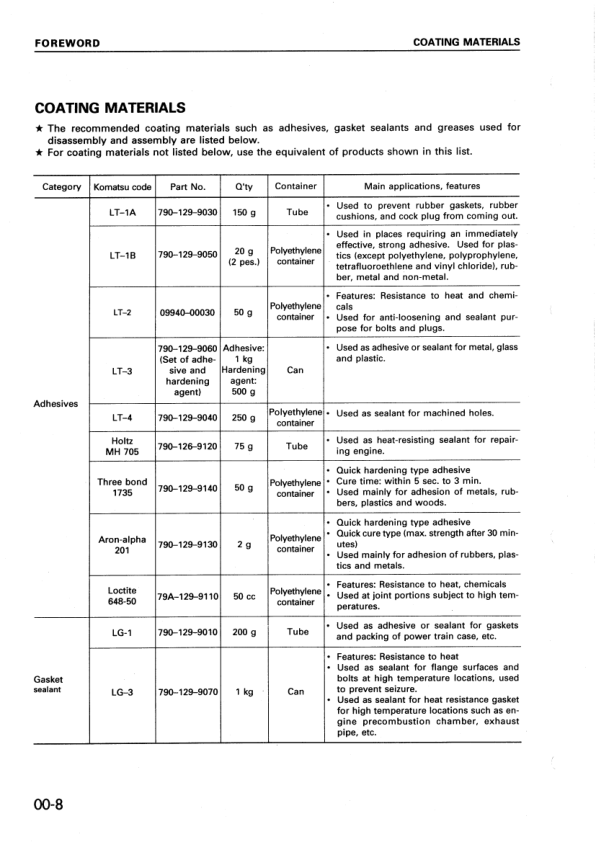 FOREWORD

COATING MATERIALS

COATING MATERIALS

★ The recommended coating materials such as adhesives, gasket sealants and greases used for disassembly and assembly are listed below.
★ For coating materials not listed below, use the equivalent of products shown in this list.

| Category | Komatsu code | Part No. | Q'ty | Container | Main applications, features |
|---|---|---|---|---|---|
| Adhesives | LT-1A | 790-129-9030 | 150 g | Tube | • Used to prevent rubber gaskets, rubber cushions, and cock plug from coming out. |
| | LT-1B | 790-129-9050 | 20 g (2 pes.) | Polyethylene container | • Used in places requiring an immediately effective, strong adhesive. Used for plastics (except polyethylene, polyprophylene, tetrafluoroethlene and vinyl chloride), rubber, metal and non-metal. |
| | LT-2 | 09940-00030 | 50 g | Polyethylene container | • Features: Resistance to heat and chemicals • Used for anti-loosening and sealant purpose for bolts and plugs. |
| | LT-3 | 790-129-9060 (Set of adhesive and hardening agent) | Adhesive: 1 kg Hardening agent: 500 g | Can | • Used as adhesive or sealant for metal, glass and plastic. |
| | LT-4 | 790-129-9040 | 250 g | Polyethylene container | • Used as sealant for machined holes. |
| | Holtz MH 705 | 790-126-9120 | 75 g | Tube | • Used as heat-resisting sealant for repairing engine. |
| | Three bond 1735 | 790-129-9140 | 50 g | Polyethylene container | • Quick hardening type adhesive • Cure time: within 5 sec. to 3 min. • Used mainly for adhesion of metals, rubbers, plastics and woods. |
| | Aron-alpha 201 | 790-129-9130 | 2 g | Polyethylene container | • Quick hardening type adhesive • Quick cure type (max. strength after 30 minutes) • Used mainly for adhesion of rubbers, plastics and metals. |
| | Loctite 648-50 | 79A-129-9110 | 50 cc | Polyethylene container | • Features: Resistance to heat, chemicals • Used at joint portions subject to high temperatures. |
| Gasket sealant | LG-1 | 790-129-9010 | 200 g | Tube | • Used as adhesive or sealant for gaskets and packing of power train case, etc. |
| | LG-3 | 790-129-9070 | 1 kg | Can | • Features: Resistance to heat • Used as sealant for flange surfaces and bolts at high temperature locations, used to prevent seizure. • Used as sealant for heat resistance gasket for high temperature locations such as engine precombustion chamber, exhaust pipe, etc. |

00-8